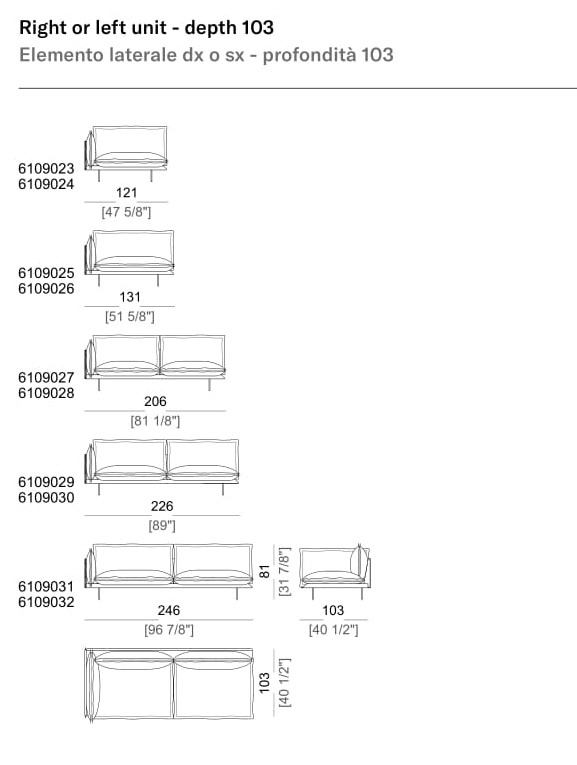 Right or left unit - depth 103
Elemento laterale dx o sx - profondità 103

6109023
6109024
121
[47 5/8"]

6109025
6109026
131
[51 5/8"]

6109027
6109028
206
[81 1/8"]

6109029
6109030
226
[89"]

6109031
6109032
246
[96 7/8"]
81
[31 7/8"]
103
[40 1/2"]

103
[40 1/2"]